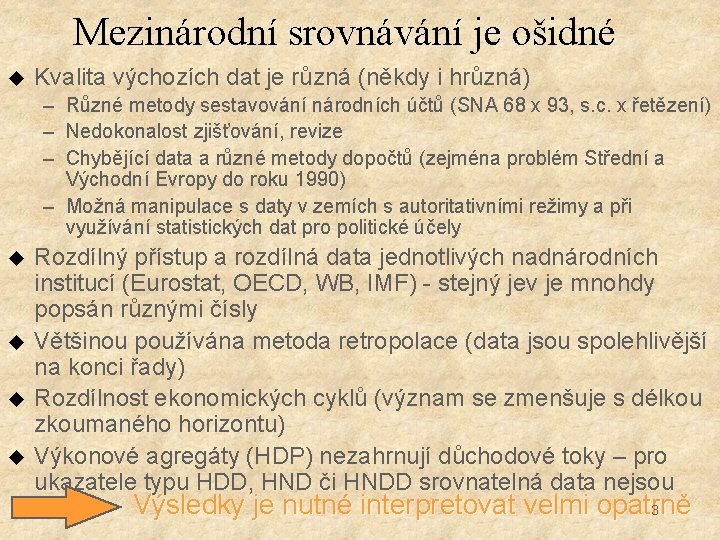 Mezinárodní srovnávání je ošidné

◆ Kvalita výchozích dat je různá (někdy i hrůzná)
– Různé metody sestavování národních účtů (SNA 68 x 93, s.c. x řetězení)
– Nedokonalost zjišťování, revize
– Chybějící data a různé metody dopočtů (zejména problém Střední a Východní Evropy do roku 1990)
– Možná manipulace s daty v zemích s autoritativními režimy a při využívání statistických dat pro politické účely

◆ Rozdílný přístup a rozdílná data jednotlivých nadnárodních institucí (Eurostat, OECD, WB, IMF) - stejný jev je mnohdy popsán různými čísly

◆ Většinou používána metoda retropolace (data jsou spolehlivější na konci řady)

◆ Rozdílnost ekonomických cyklů (význam se zmenšuje s délkou zkoumaného horizontu)

◆ Výkonové agregáty (HDP) nezahrnují důchodové toky – pro ukazatele typu HDD, HND či HNDD srovnatelná data nejsou

Výsledky je nutné interpretovat velmi opatrně

3